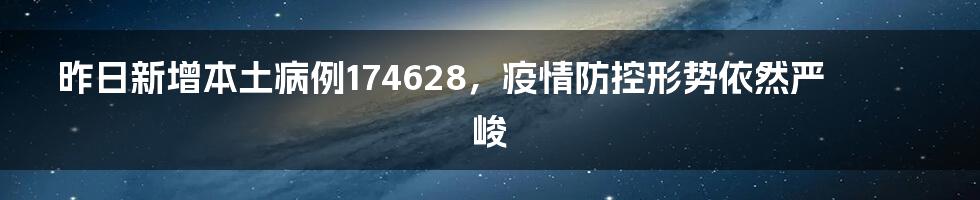 昨日新增本土病例174628，疫情防控形势依然严峻